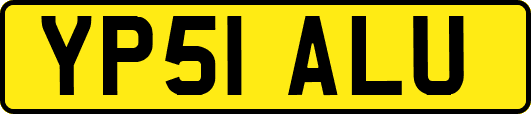 YP51 ALU